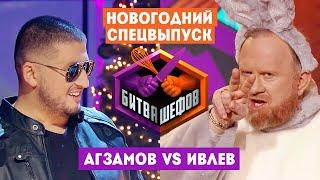 НОВОГОДНИЙ СПЕЦВЫПУСК

БИТВА ШЕФОВ

АГЗАМОВ VS ИВЛЕВ